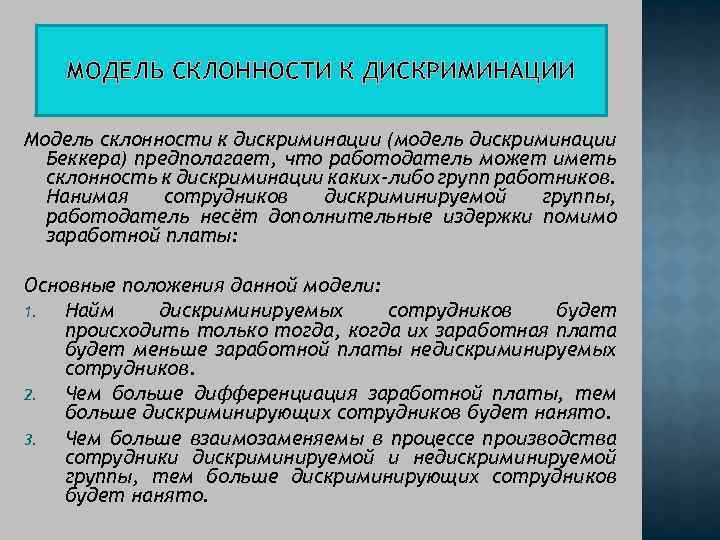 МОДЕЛЬ СКЛОННОСТИ К ДИСКРИМИНАЦИИ

Модель склонности к дискриминации (модель дискриминации Беккера) предполагает, что работодатель может иметь склонность к дискриминации каких-либо групп работников. Нанимая сотрудников дискриминируемой группы, работодатель несёт дополнительные издержки помимо заработной платы:

Основные положения данной модели:

1. Найм дискриминируемых сотрудников будет происходить только тогда, когда их заработная плата будет меньше заработной платы недискриминируемых сотрудников.
2. Чем больше дифференциация заработной платы, тем больше дискриминирующих сотрудников будет нанято.
3. Чем больше взаимозаменяемы в процессе производства сотрудники дискриминируемой и недискриминируемой группы, тем больше дискриминирующих сотрудников будет нанято.